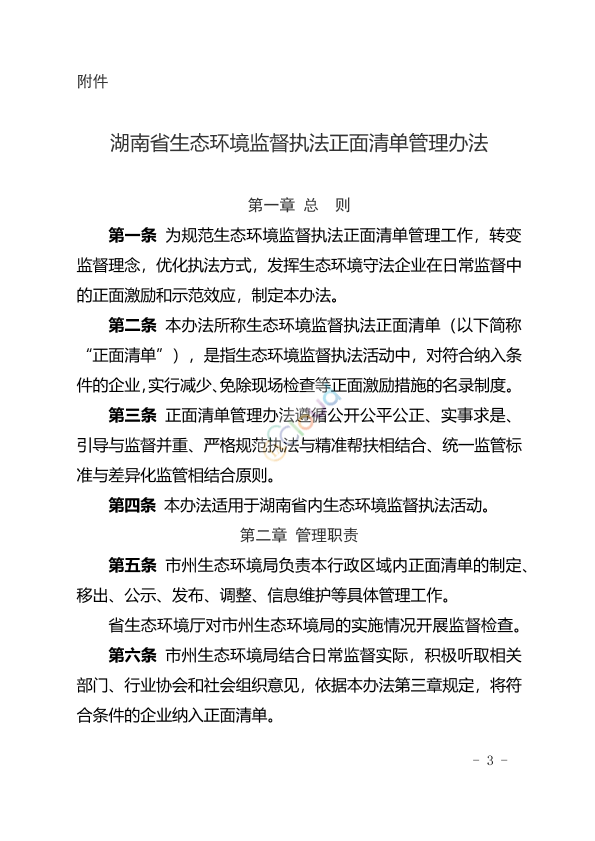 附件

湖南省生态环境监督执法正面清单管理办法

第一章 总 则

第一条 为规范生态环境监督执法正面清单管理工作，转变监督理念，优化执法方式，发挥生态环境守法企业在日常监督中的正面激励和示范效应，制定本办法。

第二条 本办法所称生态环境监督执法正面清单（以下简称“正面清单”），是指生态环境监督执法活动中，对符合纳入条件的企业，实行减少、免除现场检查等正面激励措施的名录制度。

第三条 正面清单管理办法遵循公开公平公正、实事求是、引导与监督并重、严格规范执法与精准帮扶相结合、统一监管标准与差异化监管相结合原则。

第四条 本办法适用于湖南省内生态环境监督执法活动。

第二章 管理职责

第五条 市州生态环境局负责本行政区域内正面清单的制定、移出、公示、发布、调整、信息维护等具体管理工作。

省生态环境厅对市州生态环境局的实施情况开展监督检查。

第六条 市州生态环境局结合日常监督实际，积极听取相关部门、行业协会和社会组织意见，依据本办法第三章规定，将符合条件的企业纳入正面清单。

- 3 -